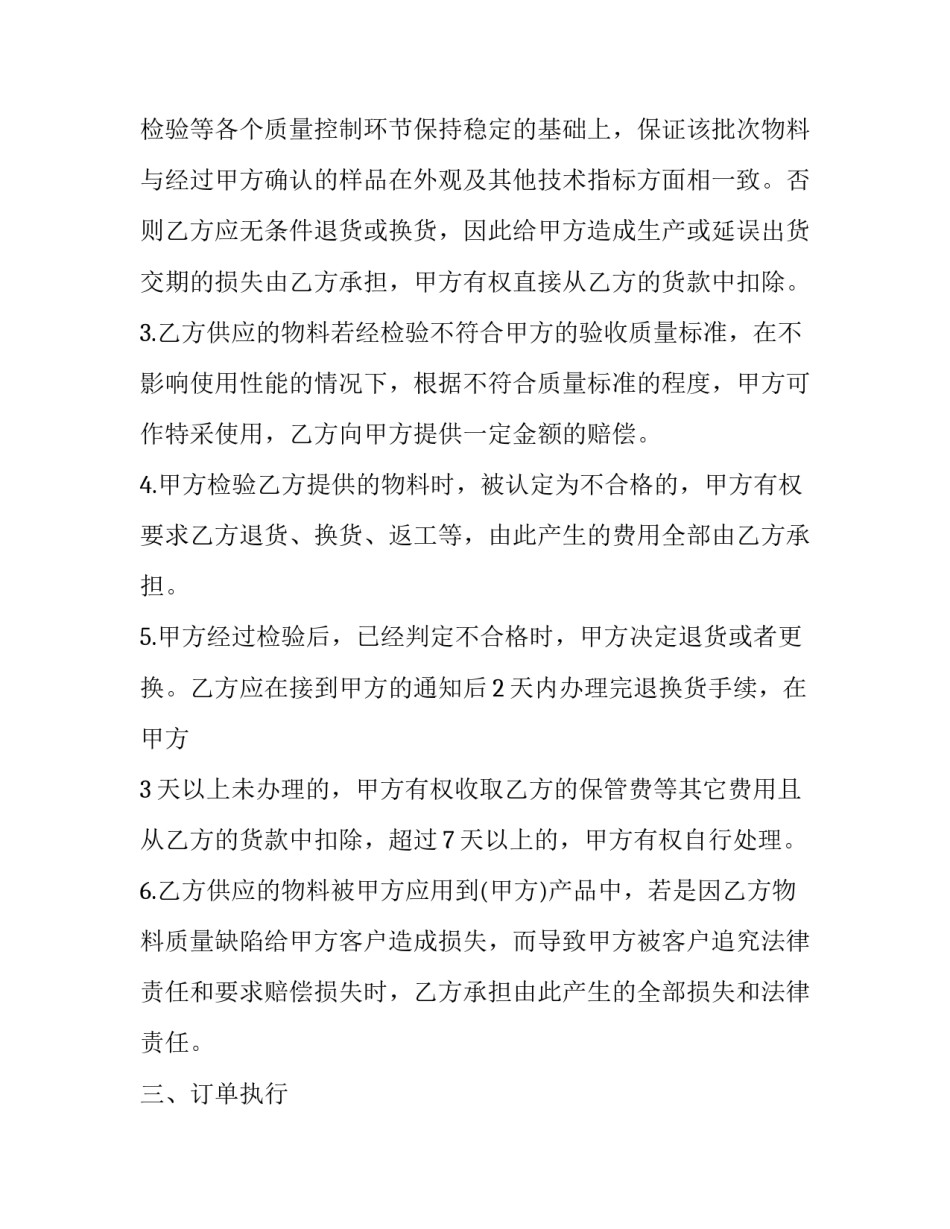 检验等各个质量控制环节保持稳定的基础上，保证该批次物料与经过甲方确认的样品在外观及其他技术指标方面相一致。否则乙方应无条件退货或换货，因此给甲方造成生产或延误出货交期的损失由乙方承担，甲方有权直接从乙方的货款中扣除。

3.乙方供应的物料若经检验不符合甲方的验收质量标准，在不影响使用性能的情况下，根据不符合质量标准的程度，甲方可作特采使用，乙方向甲方提供一定金额的赔偿。

4.甲方检验乙方提供的物料时，被认定为不合格的，甲方有权要求乙方退货、换货、返工等，由此产生的费用全部由乙方承担。

5.甲方经过检验后，已经判定不合格时，甲方决定退货或者更换。乙方应在接到甲方的通知后 2 天内办理完退换货手续，在甲方

3 天以上未办理的，甲方有权收取乙方的保管费等其它费用且从乙方的货款中扣除，超过 7 天以上的，甲方有权自行处理。

6.乙方供应的物料被甲方应用到(甲方)产品中，若是因乙方物料质量缺陷给甲方客户造成损失，而导致甲方被客户追究法律责任和要求赔偿损失时，乙方承担由此产生的全部损失和法律责任。

三、订单执行